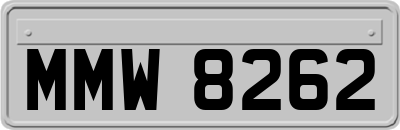 MMW 8262